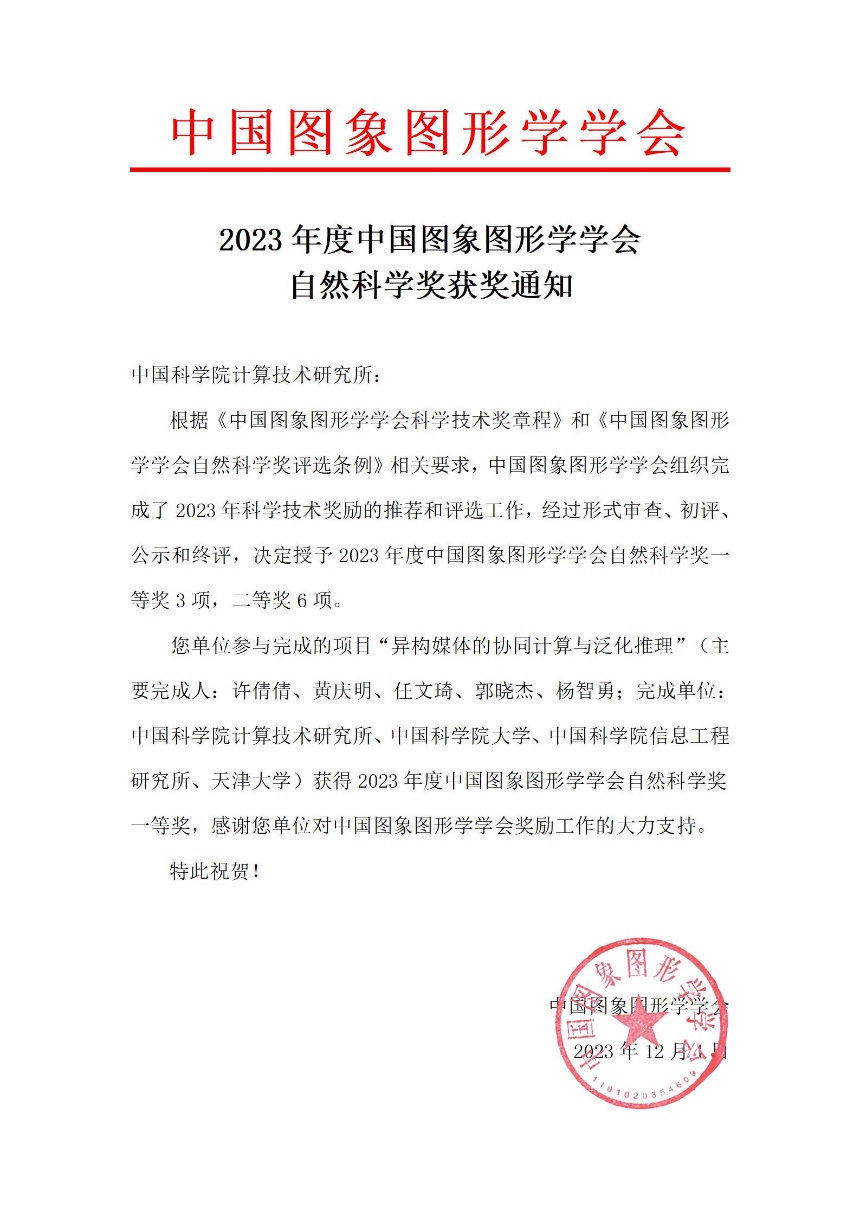 中国图象图形学学会

2023年度中国图象图形学学会
自然科学奖获奖通知

中国科学院计算技术研究所：

根据《中国图象图形学学会科学技术奖章程》和《中国图象图形学学会自然科学奖评选条例》相关要求，中国图象图形学学会组织完成了2023年科学技术奖励的推荐和评选工作，经过形式审查、初评、公示和终评，决定授予2023年度中国图象图形学学会自然科学奖一等奖3项，二等奖6项。

您单位参与完成的项目“异构媒体的协同计算与泛化推理”（主要完成人：许倩倩、黄庆明、任文琦、郭晓杰、杨智勇；完成单位：中国科学院计算技术研究所、中国科学院大学、中国科学院信息工程研究所、天津大学）获得2023年度中国图象图形学学会自然科学奖一等奖，感谢您单位对中国图象图形学学会奖励工作的大力支持。

特此祝贺！

中国图象图形学学会
2023年12月1日

中国图象图形学学会
1101020354669